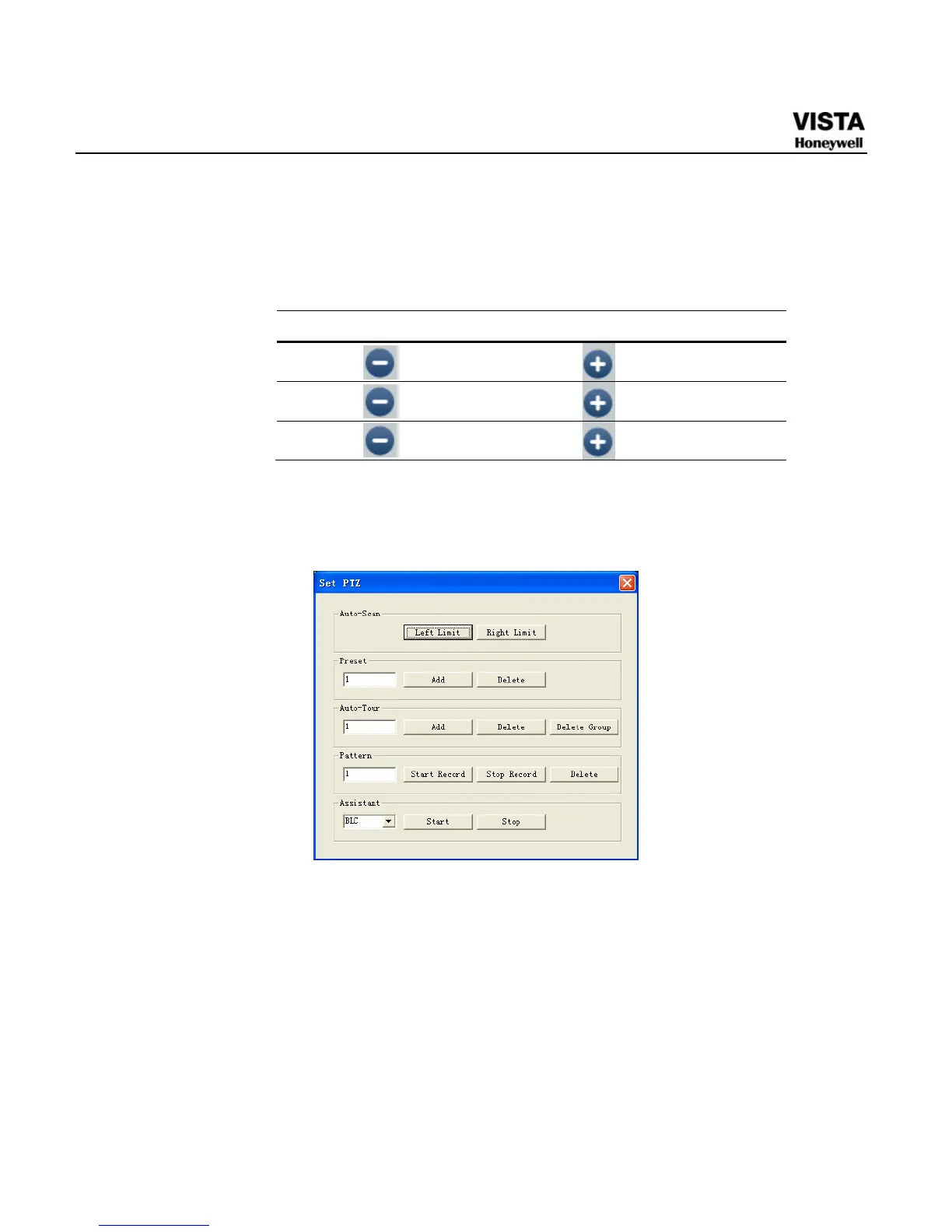 VISTA
Honeywell

Set PTZ

Auto-Scan
Left Limit
Right Limit

Preset
1
Add
Delete

Auto-Tour
1
Add
Delete
Delete Group

Pattern
1
Start Record
Stop Record
Delete

Assistant
BLC
Start
Stop